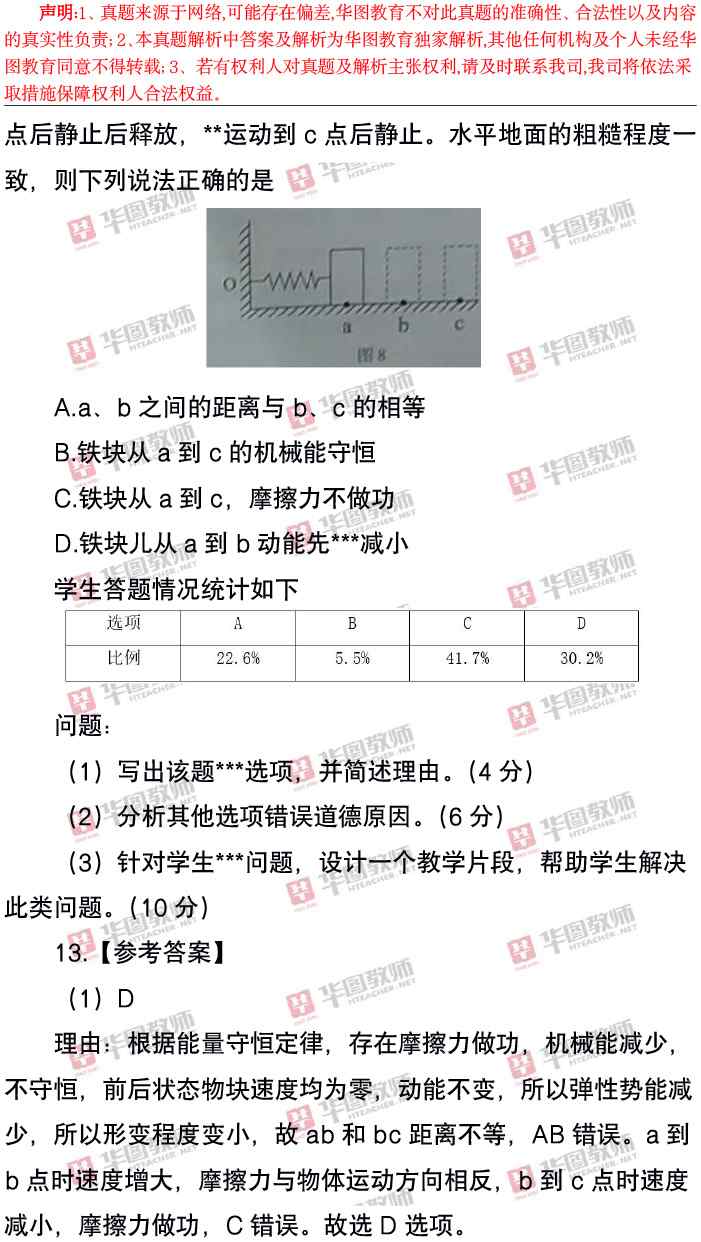 声明:1、真题来源于网络,可能存在偏差,华图教育不对此真题的准确性、合法性以及内容的真实性负责;2、本真题解析中答案及解析为华图教育独家解析,其他任何机构及个人未经华图教育同意不得转载;3、若有权利人对真题及解析主张权利,请及时联系我司,我司将依法采取措施保障权利人合法权益。

点后静止后释放，**运动到c点后静止。水平地面的粗糙程度一致，则下列说法正确的是

O
a b c
图8

A.a、b之间的距离与b、c的相等

B.铁块从a到c的机械能守恒

C.铁块从a到c，摩擦力不做功

D.铁块儿从a到b动能先***减小

学生答题情况统计如下

| 选项 | A | B | C | D |
|---|---|---|---|---|
| 比例 | 22.6% | 5.5% | 41.7% | 30.2% |

问题：

（1）写出该题***选项，并简述理由。(4分)

（2）分析其他选项错误道德原因。(6分)

（3）针对学生***问题，设计一个教学片段，帮助学生解决此类问题。(10分)

13.【参考答案】

（1）D

理由：根据能量守恒定律，存在摩擦力做功，机械能减少，不守恒，前后状态物块速度均为零，动能不变，所以弹性势能减少，所以形变程度变小，故ab和bc距离不等，AB错误。a到b点时速度增大，摩擦力与物体运动方向相反，b到c点时速度减小，摩擦力做功，C错误。故选D选项。

华图教师
HTEACHER.NET